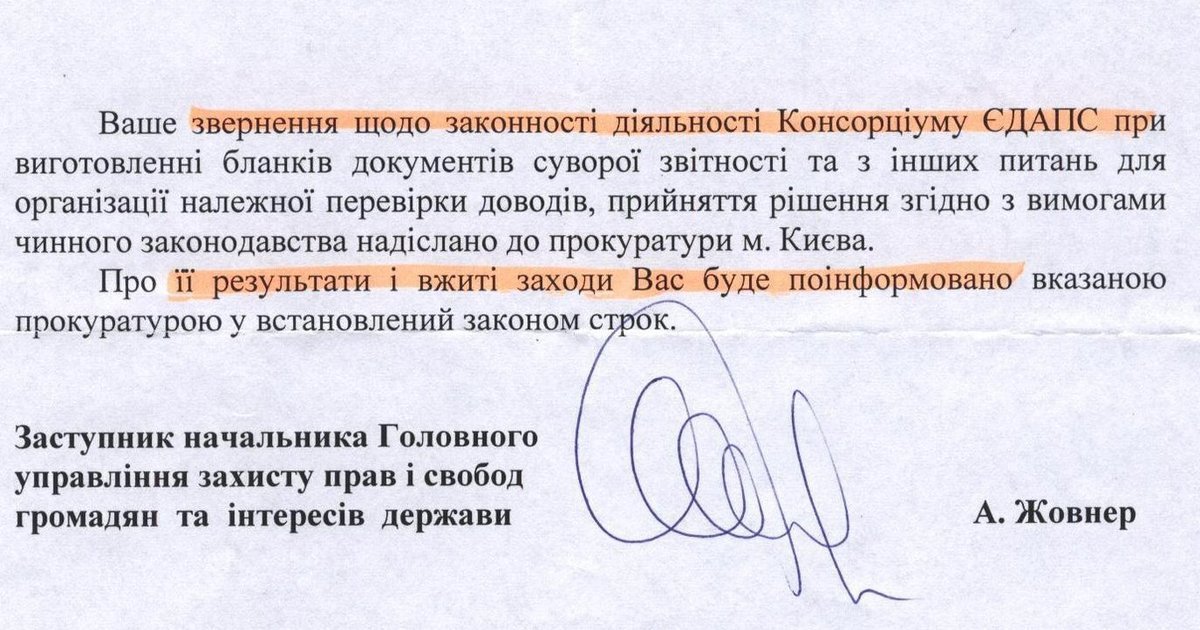 Ваше звернення щодо законності діяльності Консорціуму ЄДАПС при виготовленні бланків документів суворої звітності та з інших питань для організації належної перевірки доводів, прийняття рішення згідно з вимогами чинного законодавства надіслано до прокуратури м. Києва.

Про її результати і вжиті заходи Вас буде поінформовано вказаною прокуратурою у встановлений законом строк.

Заступник начальника Головного
управління захисту прав і свобод
громадян та інтересів держави

А. Жовнер